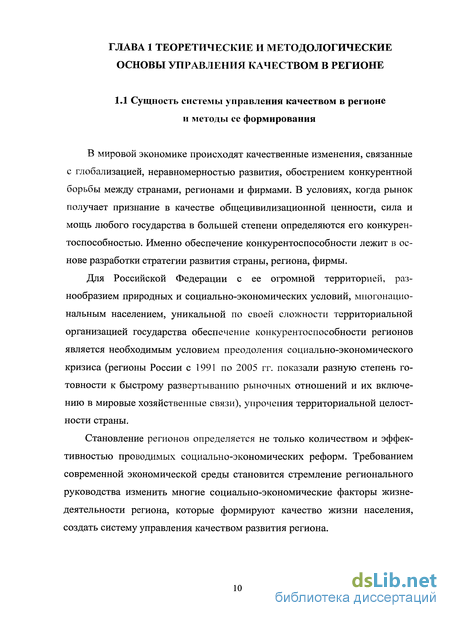 ГЛАВА 1 ТЕОРЕТИЧЕСКИЕ И МЕТОДОЛОГИЧЕСКИЕ ОСНОВЫ УПРАВЛЕНИЯ КАЧЕСТВОМ В РЕГИОНЕ

1.1 Сущность системы управления качеством в регионе и методы ее формирования

В мировой экономике происходят качественные изменения, связанные с глобализацией, неравномерностью развития, обострением конкурентной борьбы между странами, регионами и фирмами. В условиях, когда рынок получает признание в качестве общецивилизационной ценности, сила и мощь любого государства в большей степени определяются его конкурентоспособностью. Именно обеспечение конкурентоспособности лежит в основе разработки стратегии развития страны, региона, фирмы.

Для Российской Федерации с ее огромной территорией, разнообразием природных и социально-экономических условий, многонациональным населением, уникальной по своей сложности территориальной организацией государства обеспечение конкурентоспособности регионов является необходимым условием преодоления социально-экономического кризиса (регионы России с 1991 по 2005 гг. показали разную степень готовности к быстрому развертыванию рыночных отношений и их включению в мировые хозяйственные связи), упрочения территориальной целостности страны.

Становление регионов определяется не только количеством и эффективностью проводимых социально-экономических реформ. Требованием современной экономической среды становится стремление регионального руководства изменить многие социально-экономические факторы жизнедеятельности региона, которые формируют качество жизни населения, создать систему управления качеством развития региона.

10

dsLib.net
библиотека диссертаций